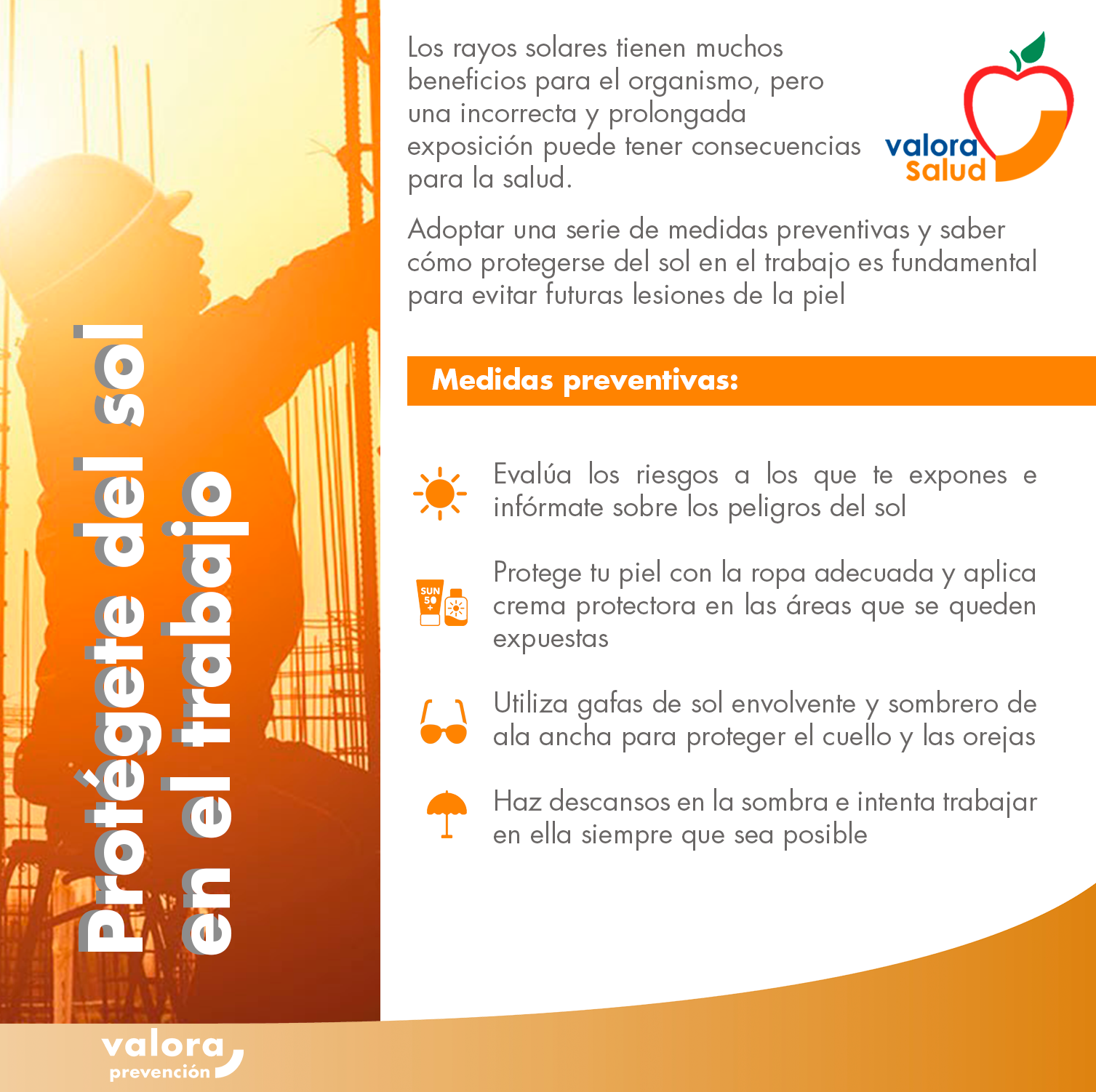 Protégete del sol en el trabajo

Los rayos solares tienen muchos beneficios para el organismo, pero una incorrecta y prolongada exposición puede tener consecuencias para la salud.

valora salud

Adoptar una serie de medidas preventivas y saber cómo protegerse del sol en el trabajo es fundamental para evitar futuras lesiones de la piel

Medidas preventivas:

Evalúa los riesgos a los que te expones e infórmate sobre los peligros del sol

SUN 50 +

Protege tu piel con la ropa adecuada y aplica crema protectora en las áreas que se queden expuestas

Utiliza gafas de sol envolvente y sombrero de ala ancha para proteger el cuello y las orejas

Haz descansos en la sombra e intenta trabajar en ella siempre que sea posible

valora prevención